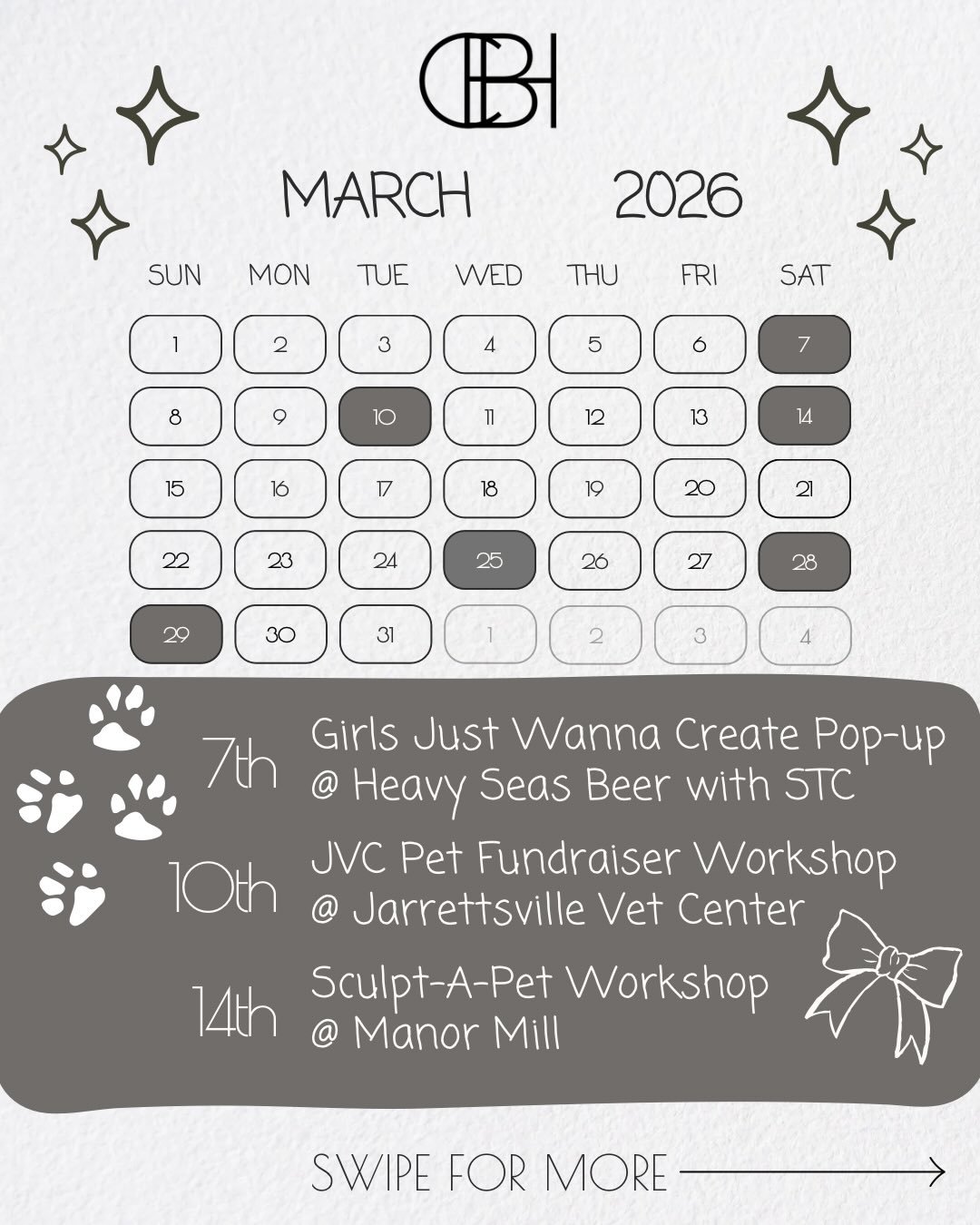 CBH

MARCH 2026

| SUN | MON | TUE | WED | THU | FRI | SAT |
|---|---|---|---|---|---|---|
| 1 | 2 | 3 | 4 | 5 | 6 | 7 |
| 8 | 9 | 10 | 11 | 12 | 13 | 14 |
| 15 | 16 | 17 | 18 | 19 | 20 | 21 |
| 22 | 23 | 24 | 25 | 26 | 27 | 28 |
| 29 | 30 | 31 | 1 | 2 | 3 | 4 |

7th Girls Just Wanna Create Pop-up @ Heavy Seas Beer with STC

10th JVC Pet Fundraiser Workshop @ Jarrettsville Vet Center

14th Sculpt-A-Pet Workshop @ Manor Mill

SWIPE FOR MORE